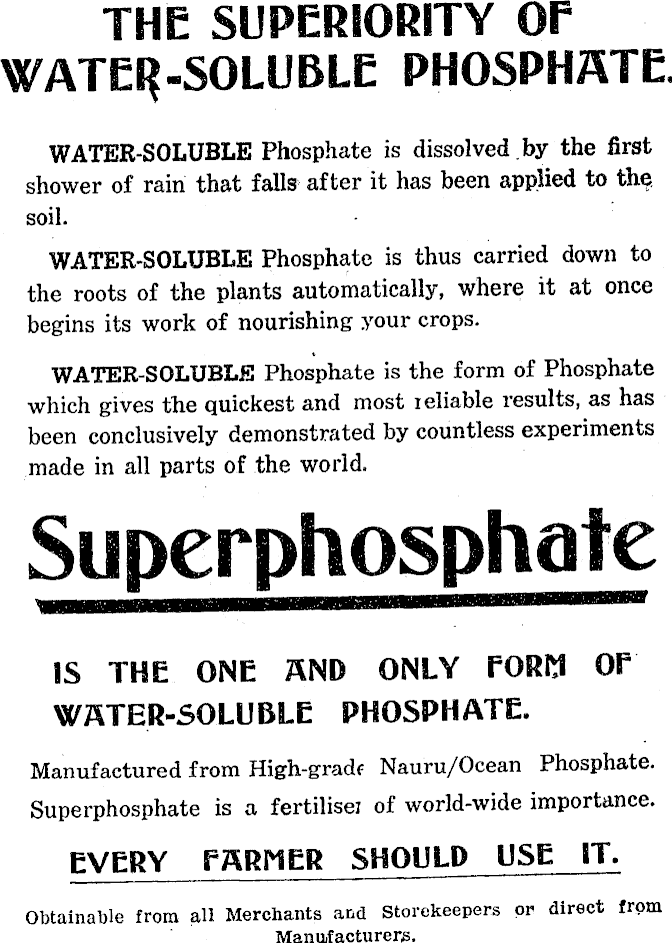 THE SUPERIORITY OF WATER-SOLUBLE PHOSPHATE.

WATER-SOLUBLE Phosphate is dissolved by the first shower of rain that falls after it has been applied to the soil.

WATER-SOLUBLE Phosphate is thus carried down to the roots of the plants automatically, where it at once begins its work of nourishing your crops.

WATER-SOLUBLE Phosphate is the form of Phosphate which gives the quickest and most reliable results, as has been conclusively demonstrated by countless experiments made in all parts of the world.

Superphosphate

IS THE ONE AND ONLY FORM OF WATER-SOLUBLE PHOSPHATE.

Manufactured from High-grade Nauru/Ocean Phosphate. Superphosphate is a fertiliser of world-wide importance.

EVERY FARMER SHOULD USE IT.

Obtainable from all Merchants and Storekeepers or direct from Manufacturers.